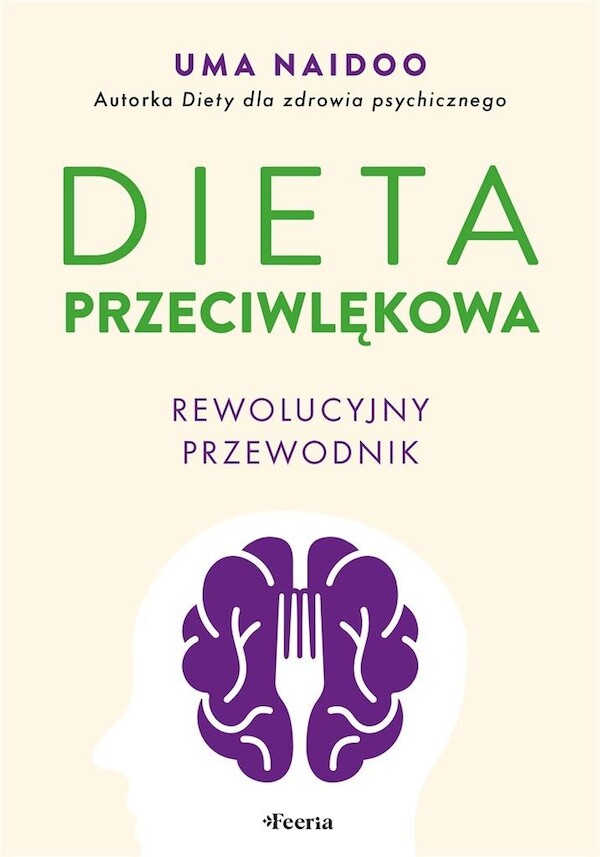 UMA NAIDOO
Autorka Diety dla zdrowia psychicznego

DIETA
PRZECIWLĘKOWA

REWOLUCYJNY
PRZEWODNIK

Feeria